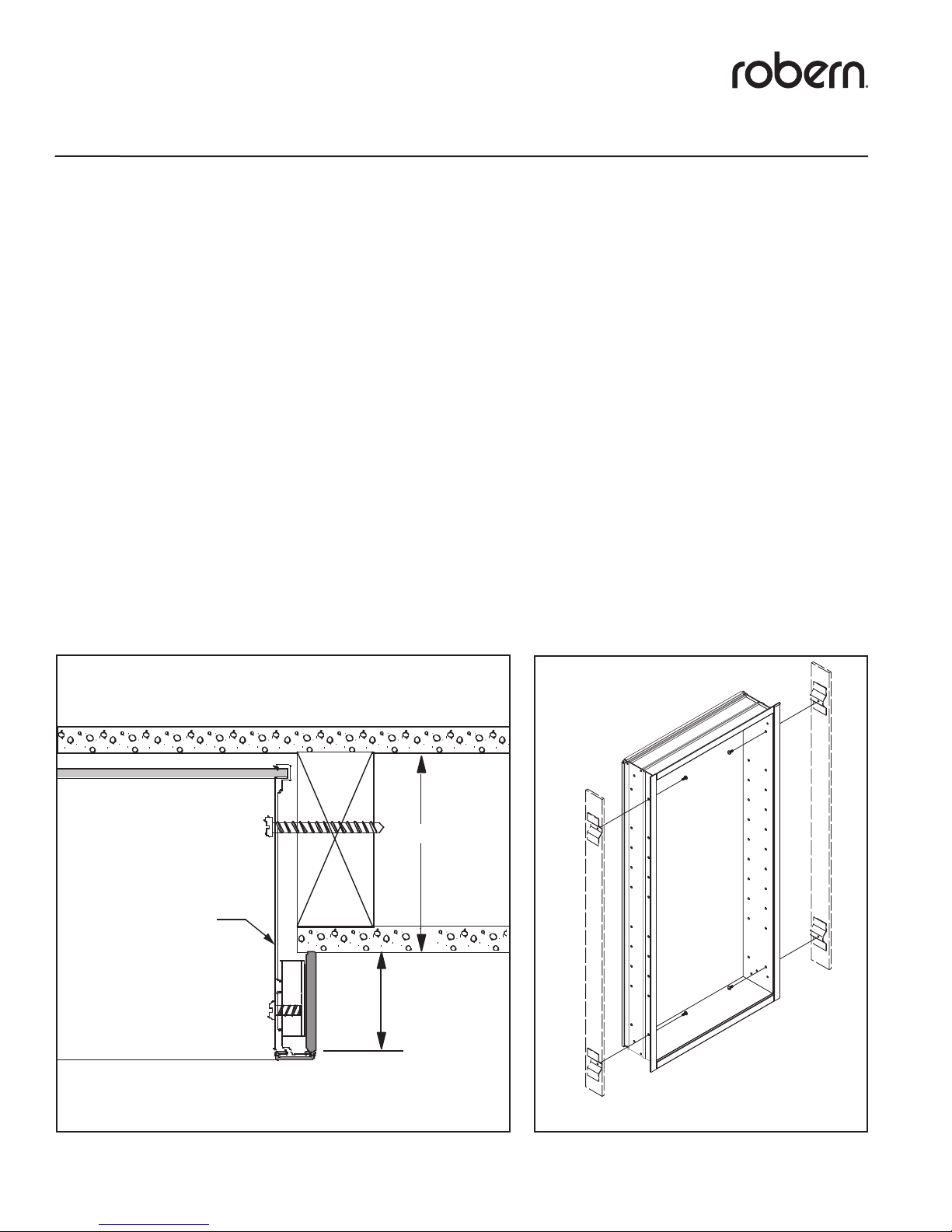 robern.